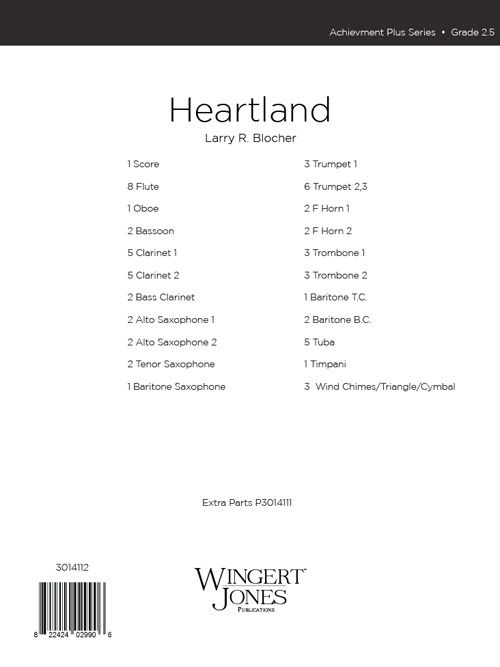 Achievment Plus Series • Grade 2.5

Heartland

Larry R. Blocher

1 Score
8 Flute
1 Oboe
2 Bassoon
5 Clarinet 1
5 Clarinet 2
2 Bass Clarinet
2 Alto Saxophone 1
2 Alto Saxophone 2
2 Tenor Saxophone
1 Baritone Saxophone

3 Trumpet 1
6 Trumpet 2,3
2 F Horn 1
2 F Horn 2
3 Trombone 1
3 Trombone 2
1 Baritone T.C.
2 Baritone B.C.
5 Tuba
1 Timpani
3 Wind Chimes/Triangle/Cymbal

Extra Parts P3014111

3014112

8 22424 02990 6

WINGERT JONES PUBLICATIONS